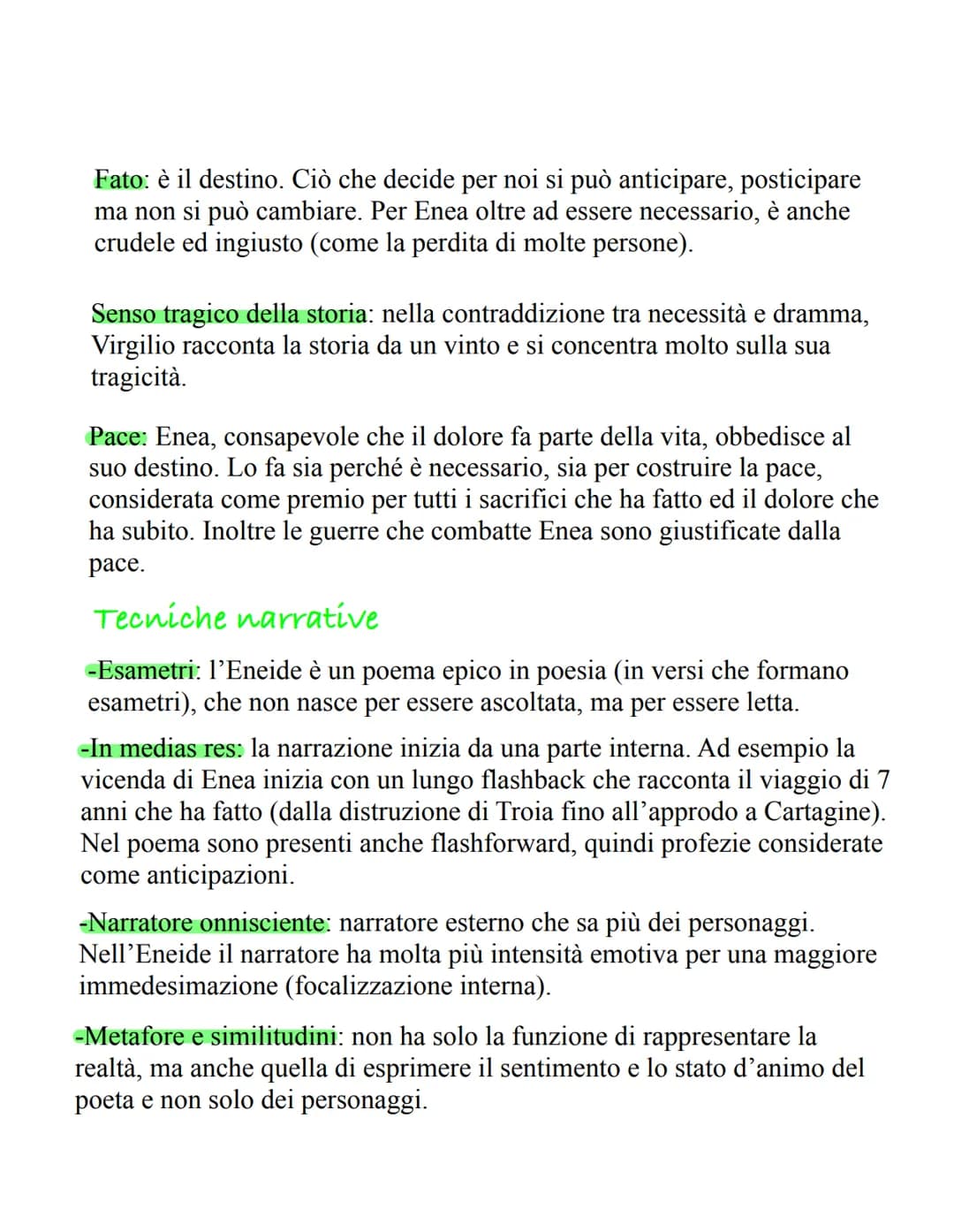 Fato: è il destino. Ciò che decide per noi si può anticipare, posticipare ma non si può cambiare. Per Enea oltre ad essere necessario, è anche crudele ed ingiusto (come la perdita di molte persone).

Senso tragico della storia: nella contraddizione tra necessità e dramma, Virgilio racconta la storia da un vinto e si concentra molto sulla sua tragicità.

Pace: Enea, consapevole che il dolore fa parte della vita, obbedisce al suo destino. Lo fa sia perché è necessario, sia per costruire la pace, considerata come premio per tutti i sacrifici che ha fatto ed il dolore che ha subito. Inoltre le guerre che combatte Enea sono giustificate dalla pace.

Tecniche narrative

-Esametri: l'Eneide è un poema epico in poesia (in versi che formano esametri), che non nasce per essere ascoltata, ma per essere letta.

-In medias res: la narrazione inizia da una parte interna. Ad esempio la vicenda di Enea inizia con un lungo flashback che racconta il viaggio di 7 anni che ha fatto (dalla distruzione di Troia fino all'approdo a Cartagine). Nel poema sono presenti anche flashforward, quindi profezie considerate come anticipazioni.

-Narratore onnisciente: narratore esterno che sa più dei personaggi. Nell'Eneide il narratore ha molta più intensità emotiva per una maggiore immedesimazione (focalizzazione interna).

-Metafore e similitudini: non ha solo la funzione di rappresentare la realtà, ma anche quella di esprimere il sentimento e lo stato d'animo del poeta e non solo dei personaggi.